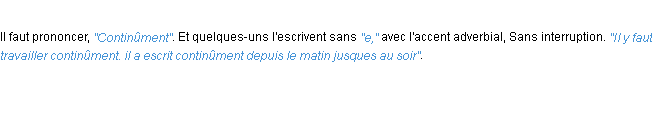 Il faut prononcer, "Continûment". Et quelques-uns l'escrivent sans "e," avec l'accent adverbial, Sans interruption. "Il y faut travailler continûment. il a escrit continûment depuis le matin jusques au soir".